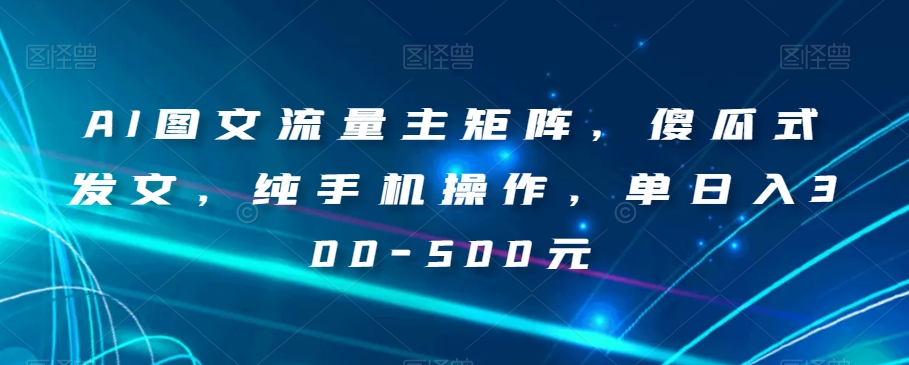 图怪兽 图怪兽 图怪兽

AI图文流量主矩阵，傻瓜式发文，纯手机操作，单日入300-500元